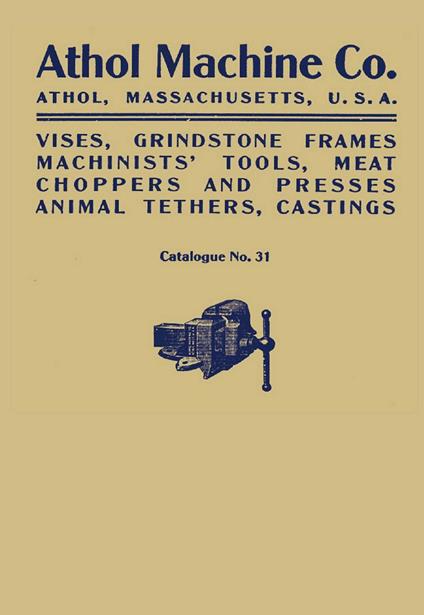 Athol Machine Co.

ATHOL, MASSACHUSETTS, U. S. A.

VISES, GRINDSTONE FRAMES MACHINISTS' TOOLS, MEAT CHOPPERS AND PRESSES ANIMAL TETHERS, CASTINGS

Catalogue No. 31